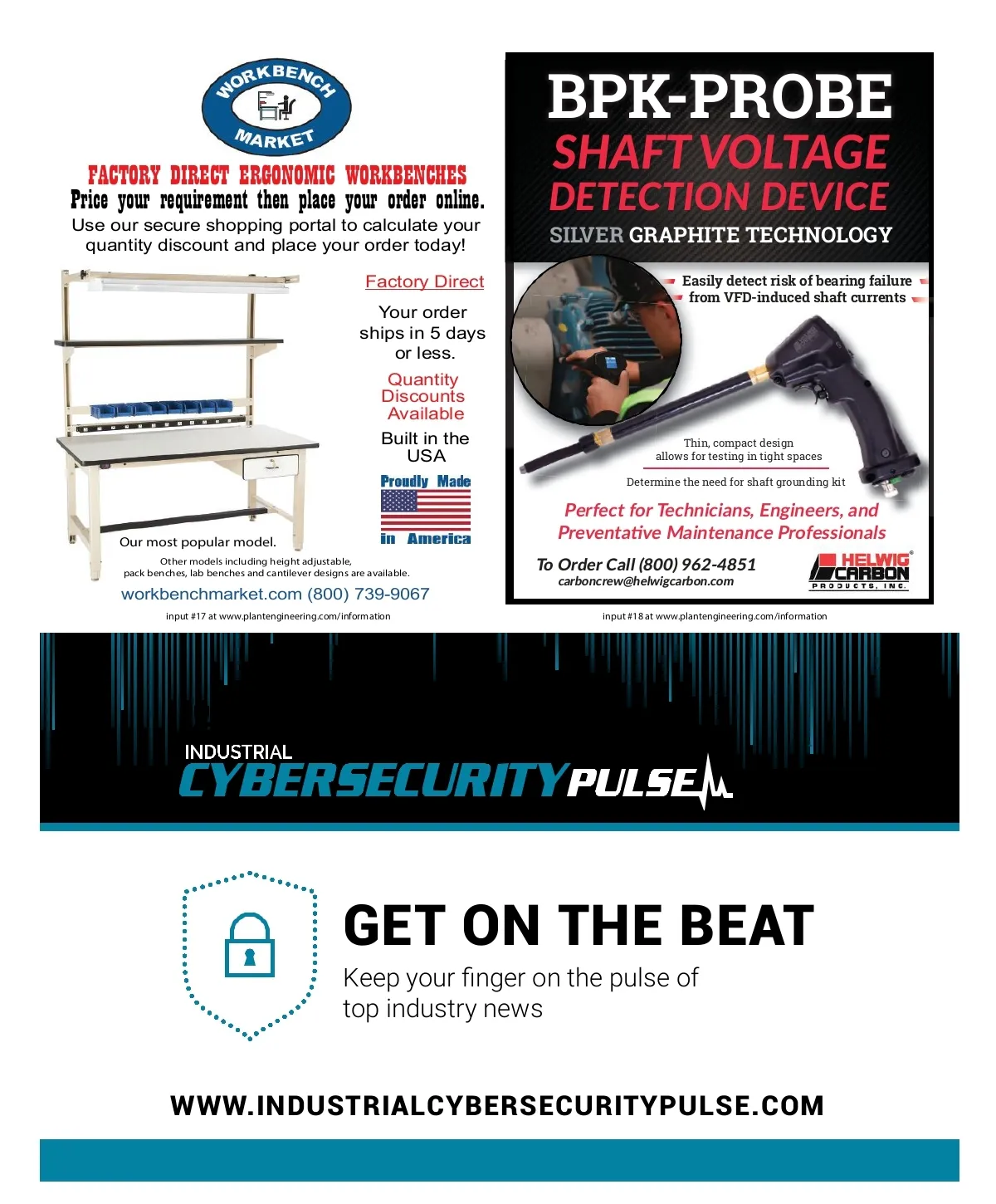 WORKBENCH MARKET

FACTORY DIRECT ERGONOMIC WORKBENCHES

Price your requirement then place your order online.

Use our secure shopping portal to calculate your quantity discount and place your order today!

Factory Direct

Your order ships in 5 days or less.

Quantity Discounts Available

Built in the USA

Proudly Made in America

Our most popular model.

Other models including height adjustable, pack benches, lab benches and cantilever designs are available.

workbenchmarket.com (800) 739-9067

input #17 at www.plantengineering.com/information

BPK-PROBE

SHAFT VOLTAGE DETECTION DEVICE

SILVER GRAPHITE TECHNOLOGY

Easily detect risk of bearing failure from VFD-induced shaft currents

Thin, compact design allows for testing in tight spaces

Determine the need for shaft grounding kit

Perfect for Technicians, Engineers, and Preventative Maintenance Professionals

To Order Call (800) 962-4851

carboncrew@helwigcarbon.com

HELWIG CARBON PRODUCTS, INC.

input #18 at www.plantengineering.com/information

INDUSTRIAL CYBERSECURITY PULSE

GET ON THE BEAT

Keep your finger on the pulse of top industry news

WWW.INDUSTRIALCYBERSECURITYPULSE.COM